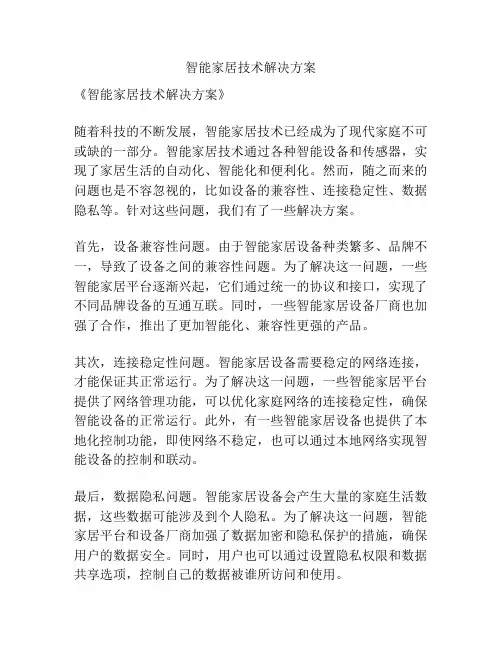 智能家居技术解决方案

《智能家居技术解决方案》

随着科技的不断发展，智能家居技术已经成为了现代家庭不可或缺的一部分。智能家居技术通过各种智能设备和传感器，实现了家居生活的自动化、智能化和便利化。然而，随之而来的问题也是不容忽视的，比如设备的兼容性、连接稳定性、数据隐私等。针对这些问题，我们有了一些解决方案。

首先，设备兼容性问题。由于智能家居设备种类繁多、品牌不一，导致了设备之间的兼容性问题。为了解决这一问题，一些智能家居平台逐渐兴起，它们通过统一的协议和接口，实现了不同品牌设备的互通互联。同时，一些智能家居设备厂商也加强了合作，推出了更加智能化、兼容性更强的产品。

其次，连接稳定性问题。智能家居设备需要稳定的网络连接，才能保证其正常运行。为了解决这一问题，一些智能家居平台提供了网络管理功能，可以优化家庭网络的连接稳定性，确保智能设备的正常运行。此外，有一些智能家居设备也提供了本地化控制功能，即使网络不稳定，也可以通过本地网络实现智能设备的控制和联动。

最后，数据隐私问题。智能家居设备会产生大量的家庭生活数据，这些数据可能涉及到个人隐私。为了解决这一问题，智能家居平台和设备厂商加强了数据加密和隐私保护的措施，确保用户的数据安全。同时，用户也可以通过设置隐私权限和数据共享选项，控制自己的数据被谁所访问和使用。